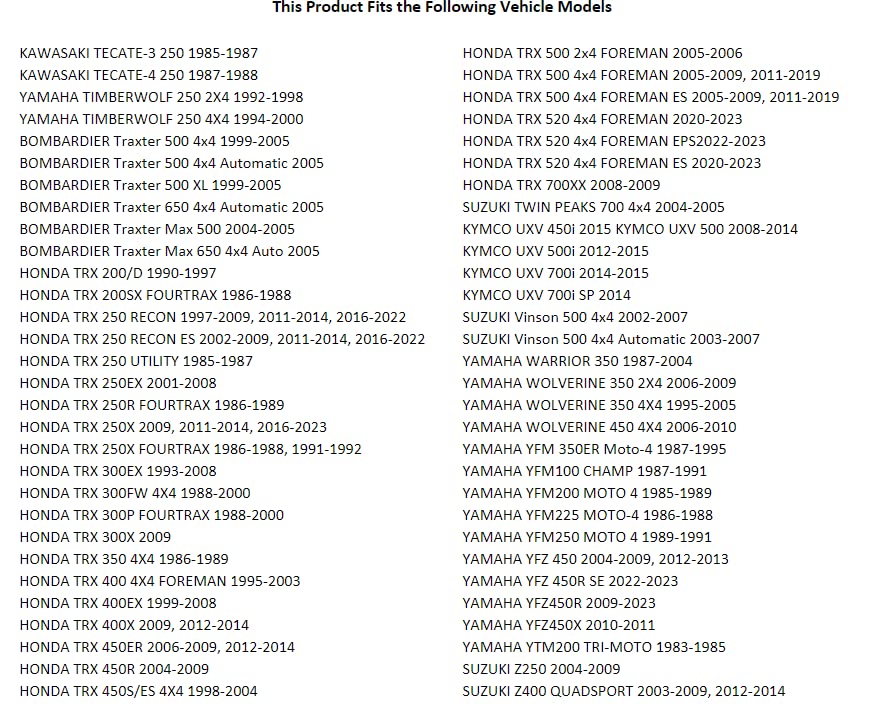 This Product Fits the Following Vehicle Models

KAWASAKI TECATE-3 250 1985-1987
KAWASAKI TECATE-4 250 1987-1988
YAMAHA TIMBERWOLF 250 2X4 1992-1998
YAMAHA TIMBERWOLF 250 4X4 1994-2000
BOMBARDIER Traxter 500 4x4 1999-2005
BOMBARDIER Traxter 500 4x4 Automatic 2005
BOMBARDIER Traxter 500 XL 1999-2005
BOMBARDIER Traxter 650 4x4 Automatic 2005
BOMBARDIER Traxter Max 500 2004-2005
BOMBARDIER Traxter Max 650 4x4 Auto 2005
HONDA TRX 200/D 1990-1997
HONDA TRX 200SX FOURTRAX 1986-1988
HONDA TRX 250 RECON 1997-2009, 2011-2014, 2016-2022
HONDA TRX 250 RECON ES 2002-2009, 2011-2014, 2016-2022
HONDA TRX 250 UTILITY 1985-1987
HONDA TRX 250EX 2001-2008
HONDA TRX 250R FOURTRAX 1986-1989
HONDA TRX 250X 2009, 2011-2014, 2016-2023
HONDA TRX 250X FOURTRAX 1986-1988, 1991-1992
HONDA TRX 300EX 1993-2008
HONDA TRX 300FW 4X4 1988-2000
HONDA TRX 300P FOURTRAX 1988-2000
HONDA TRX 300X 2009
HONDA TRX 350 4X4 1986-1989
HONDA TRX 400 4X4 FOREMAN 1995-2003
HONDA TRX 400EX 1999-2008
HONDA TRX 400X 2009, 2012-2014
HONDA TRX 450ER 2006-2009, 2012-2014
HONDA TRX 450R 2004-2009
HONDA TRX 450S/ES 4X4 1998-2004

HONDA TRX 500 2x4 FOREMAN 2005-2006
HONDA TRX 500 4x4 FOREMAN 2005-2009, 2011-2019
HONDA TRX 500 4x4 FOREMAN ES 2005-2009, 2011-2019
HONDA TRX 520 4x4 FOREMAN 2020-2023
HONDA TRX 520 4x4 FOREMAN EPS2022-2023
HONDA TRX 520 4x4 FOREMAN ES 2020-2023
HONDA TRX 700XX 2008-2009
SUZUKI TWIN PEAKS 700 4x4 2004-2005
KYMCO UXV 450i 2015 KYMCO UXV 500 2008-2014
KYMCO UXV 500i 2012-2015
KYMCO UXV 700i 2014-2015
KYMCO UXV 700i SP 2014
SUZUKI Vinson 500 4x4 2002-2007
SUZUKI Vinson 500 4x4 Automatic 2003-2007
YAMAHA WARRIOR 350 1987-2004
YAMAHA WOLVERINE 350 2X4 2006-2009
YAMAHA WOLVERINE 350 4X4 1995-2005
YAMAHA WOLVERINE 450 4X4 2006-2010
YAMAHA YFM 350ER Moto-4 1987-1995
YAMAHA YFM100 CHAMP 1987-1991
YAMAHA YFM200 MOTO 4 1985-1989
YAMAHA YFM225 MOTO-4 1986-1988
YAMAHA YFM250 MOTO 4 1989-1991
YAMAHA YFZ 450 2004-2009, 2012-2013
YAMAHA YFZ 450R SE 2022-2023
YAMAHA YFZ450R 2009-2023
YAMAHA YFZ450X 2010-2011
YAMAHA YTM200 TRI-MOTO 1983-1985
SUZUKI Z250 2004-2009
SUZUKI Z400 QUADSPORT 2003-2009, 2012-2014